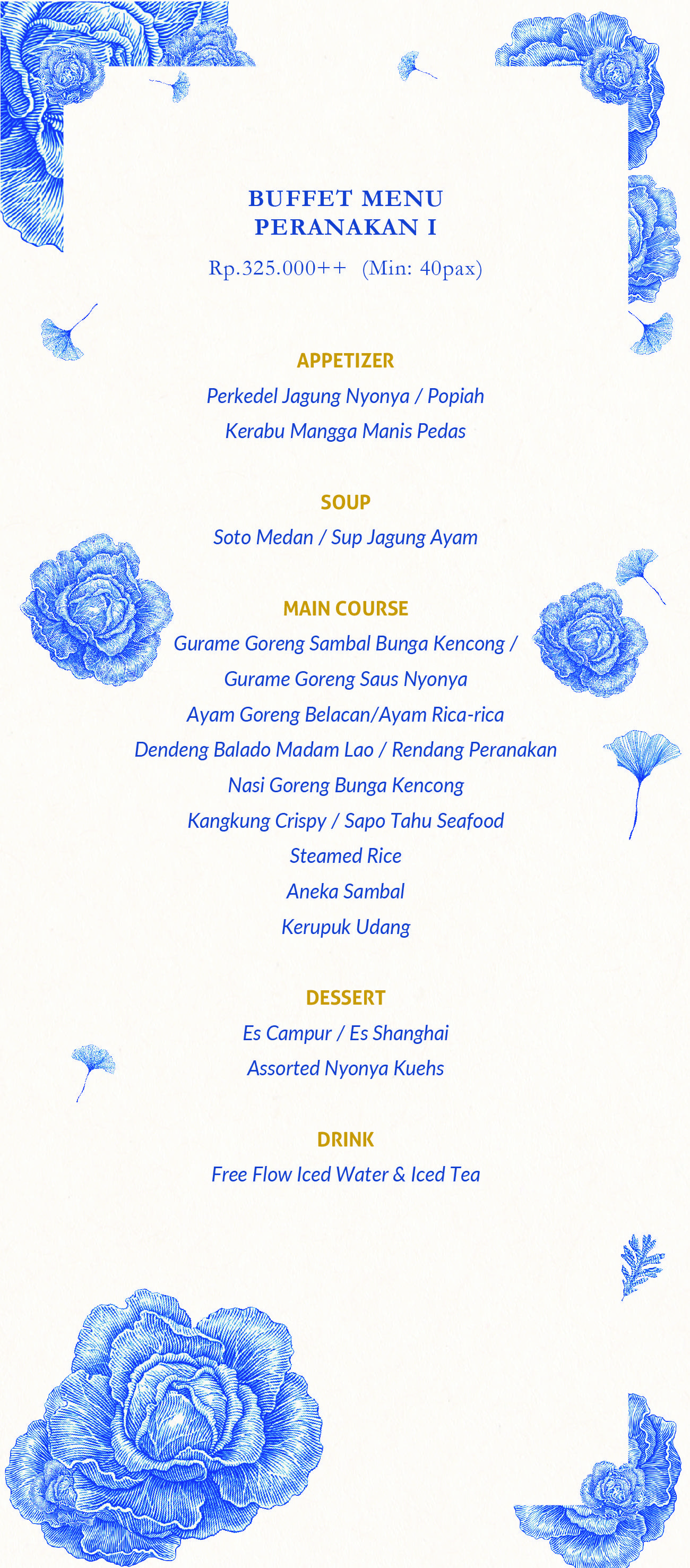 BUFFET MENU
PERANAKAN I

Rp.325.000++ (Min: 40pax)

APPETIZER

Perkedel Jagung Nyonya / Popiah

Kerabu Mangga Manis Pedas

SOUP

Soto Medan / Sup Jagung Ayam

MAIN COURSE

Gurame Goreng Sambal Bunga Kencong /

Gurame Goreng Saus Nyonya

Ayam Goreng Belacan/Ayam Rica-rica

Dendeng Balado Madam Lao / Rendang Peranakan

Nasi Goreng Bunga Kencong

Kangkung Crispy / Sapo Tahu Seafood

Steamed Rice

Aneka Sambal

Kerupuk Udang

DESSERT

Es Campur / Es Shanghai

Assorted Nyonya Kuehs

DRINK

Free Flow Iced Water & Iced Tea